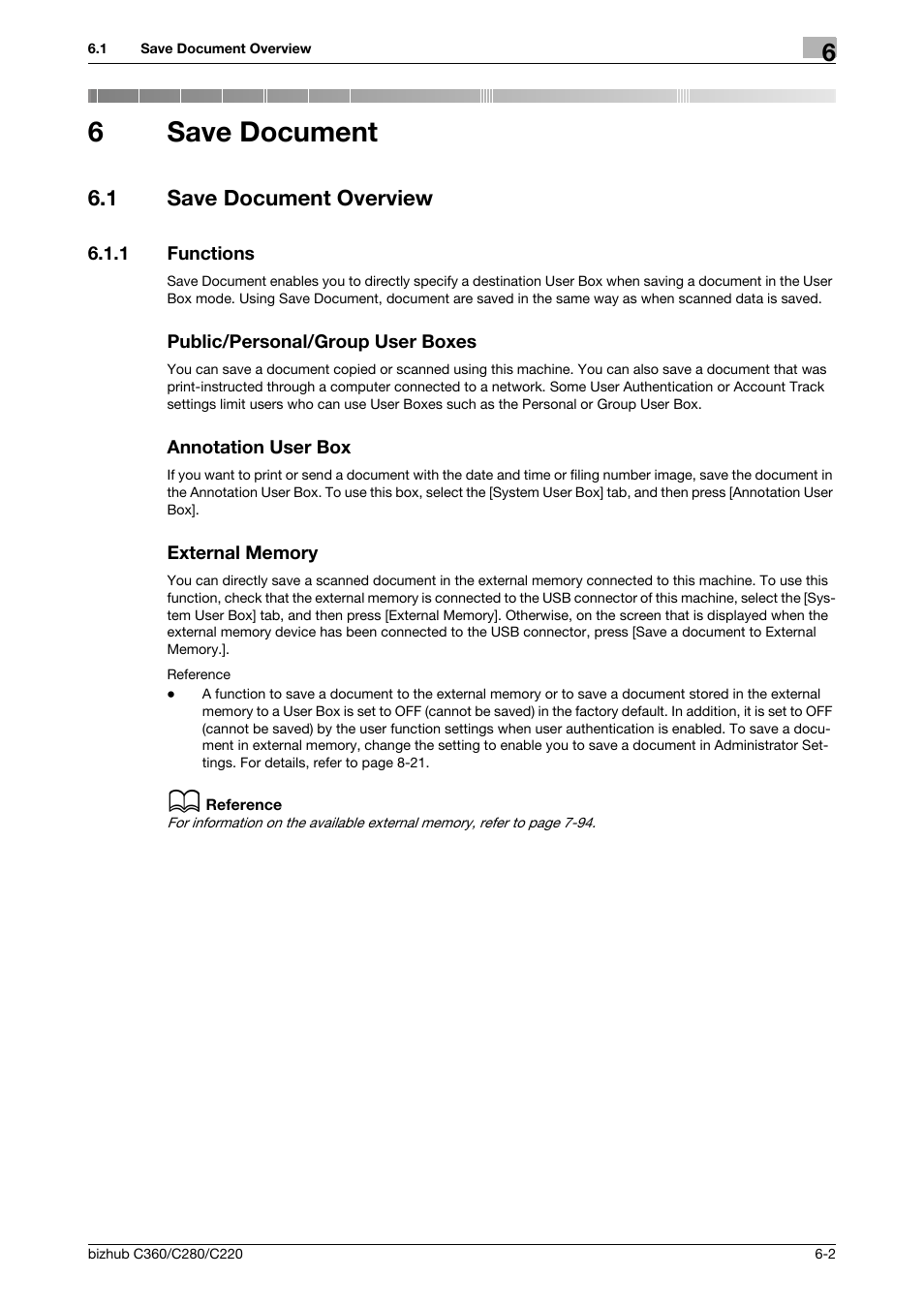 6.1 Save Document Overview

6

6 Save Document

6.1 Save Document Overview

6.1.1 Functions

Save Document enables you to directly specify a destination User Box when saving a document in the User Box mode. Using Save Document, document are saved in the same way as when scanned data is saved.

Public/Personal/Group User Boxes

You can save a document copied or scanned using this machine. You can also save a document that was print-instructed through a computer connected to a network. Some User Authentication or Account Track settings limit users who can use User Boxes such as the Personal or Group User Box.

Annotation User Box

If you want to print or send a document with the date and time or filing number image, save the document in the Annotation User Box. To use this box, select the [System User Box] tab, and then press [Annotation User Box].

External Memory

You can directly save a scanned document in the external memory connected to this machine. To use this function, check that the external memory is connected to the USB connector of this machine, select the [System User Box] tab, and then press [External Memory]. Otherwise, on the screen that is displayed when the external memory device has been connected to the USB connector, press [Save a document to External Memory.].

Reference

• A function to save a document to the external memory or to save a document stored in the external memory to a User Box is set to OFF (cannot be saved) in the factory default. In addition, it is set to OFF (cannot be saved) by the user function settings when user authentication is enabled. To save a document in external memory, change the setting to enable you to save a document in Administrator Settings. For details, refer to page 8-21.

Reference
For information on the available external memory, refer to page 7-94.

bizhub C360/C280/C220 6-2